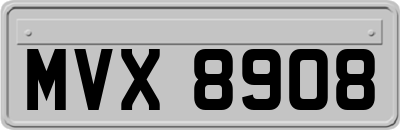 MVX 8908